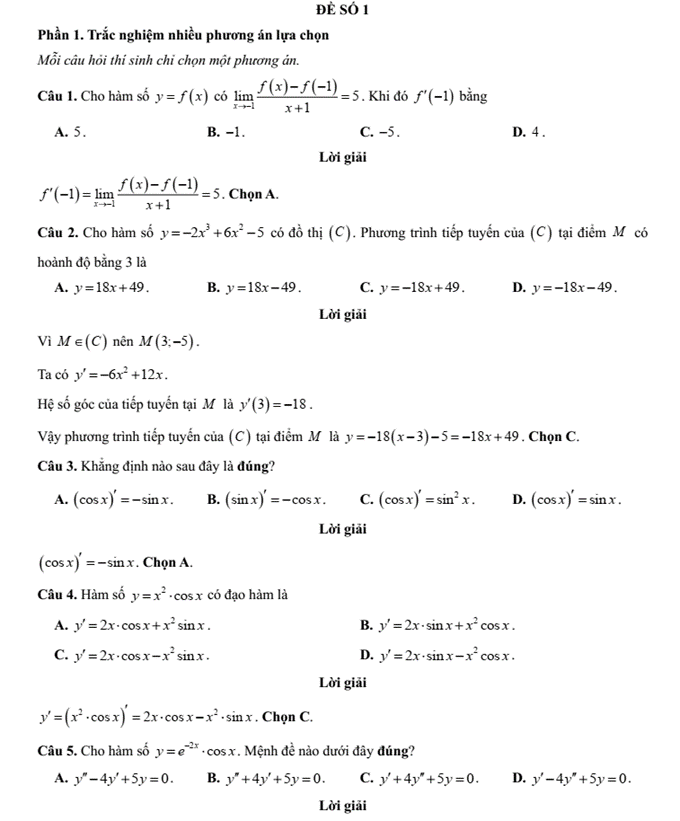 ĐỀ SỐ 1

Phần 1. Trắc nghiệm nhiều phương án lựa chọn

Mỗi câu hỏi thí sinh chỉ chọn một phương án.

Câu 1. Cho hàm số $y=f(x)$ có $\lim_{x\to -1}\frac{f(x)-f(-1)}{x+1}=5$. Khi đó $f'(-1)$ bằng

A. $5$. B. $-1$. C. $-5$. D. $4$.

Lời giải

$f'(-1)=\lim_{x\to -1}\frac{f(x)-f(-1)}{x+1}=5$. Chọn A.

Câu 2. Cho hàm số $y=-2x^3+6x^2-5$ có đồ thị $(C)$. Phương trình tiếp tuyến của $(C)$ tại điểm $M$ có hoành độ bằng 3 là

A. $y=18x+49$. B. $y=18x-49$. C. $y=-18x+49$. D. $y=-18x-49$.

Lời giải

Vì $M\in(C)$ nên $M(3;-5)$.

Ta có $y'=-6x^2+12x$.

Hệ số góc của tiếp tuyến tại $M$ là $y'(3)=-18$.

Vậy phương trình tiếp tuyến của $(C)$ tại điểm $M$ là $y=-18(x-3)-5=-18x+49$. Chọn C.

Câu 3. Khẳng định nào sau đây là đúng?

A. $(\cos x)'=-\sin x$. B. $(\sin x)'=-\cos x$. C. $(\cos x)'=\sin^2 x$. D. $(\cos x)'=\sin x$.

Lời giải

$(\cos x)'=-\sin x$. Chọn A.

Câu 4. Hàm số $y=x^2\cdot\cos x$ có đạo hàm là

A. $y'=2x\cdot\cos x+x^2\sin x$.

B. $y'=2x\cdot\sin x+x^2\cos x$.

C. $y'=2x\cdot\cos x-x^2\sin x$.

D. $y'=2x\cdot\sin x-x^2\cos x$.

Lời giải

$y'=(x^2\cdot\cos x)'=2x\cdot\cos x-x^2\cdot\sin x$. Chọn C.

Câu 5. Cho hàm số $y=e^{-2x}\cdot\cos x$. Mệnh đề nào dưới đây đúng?

A. $y''-4y'+5y=0$. B. $y''+4y'+5y=0$. C. $y'+4y''+5y=0$. D. $y'-4y''+5y=0$.

Lời giải